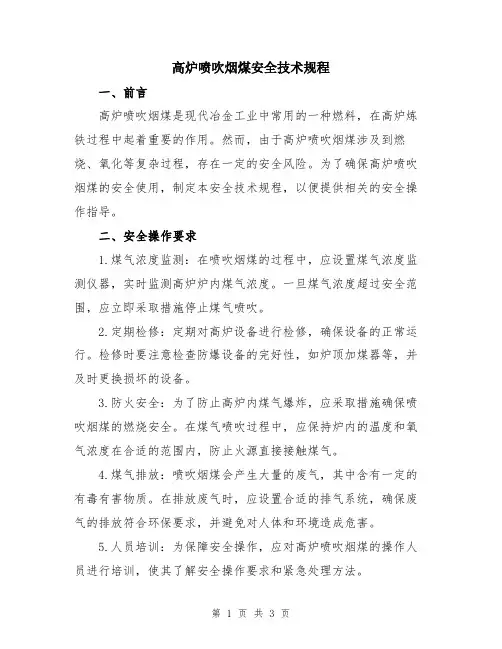 高炉喷吹烟煤安全技术规程

一、前言

高炉喷吹烟煤是现代冶金工业中常用的一种燃料，在高炉炼铁过程中起着重要的作用。然而，由于高炉喷吹烟煤涉及到燃烧、氧化等复杂过程，存在一定的安全风险。为了确保高炉喷吹烟煤的安全使用，制定本安全技术规程，以便提供相关的安全操作指导。

二、安全操作要求

1.煤气浓度监测：在喷吹烟煤的过程中，应设置煤气浓度监测仪器，实时监测高炉炉内煤气浓度。一旦煤气浓度超过安全范围，应立即采取措施停止煤气喷吹。

2.定期检修：定期对高炉设备进行检修，确保设备的正常运行。检修时要注意检查防爆设备的完好性，如炉顶加煤器等，并及时更换损坏的设备。

3.防火安全：为了防止高炉内煤气爆炸，应采取措施确保喷吹烟煤的燃烧安全。在煤气喷吹过程中，应保持炉内的温度和氧气浓度在合适的范围内，防止火源直接接触煤气。

4.煤气排放：喷吹烟煤会产生大量的废气，其中含有一定的有毒有害物质。在排放废气时，应设置合适的排气系统，确保废气的排放符合环保要求，并避免对人体和环境造成危害。

5.人员培训：为保障安全操作，应对高炉喷吹烟煤的操作人员进行培训，使其了解安全操作要求和紧急处理方法。

第 1 页 共 3 页